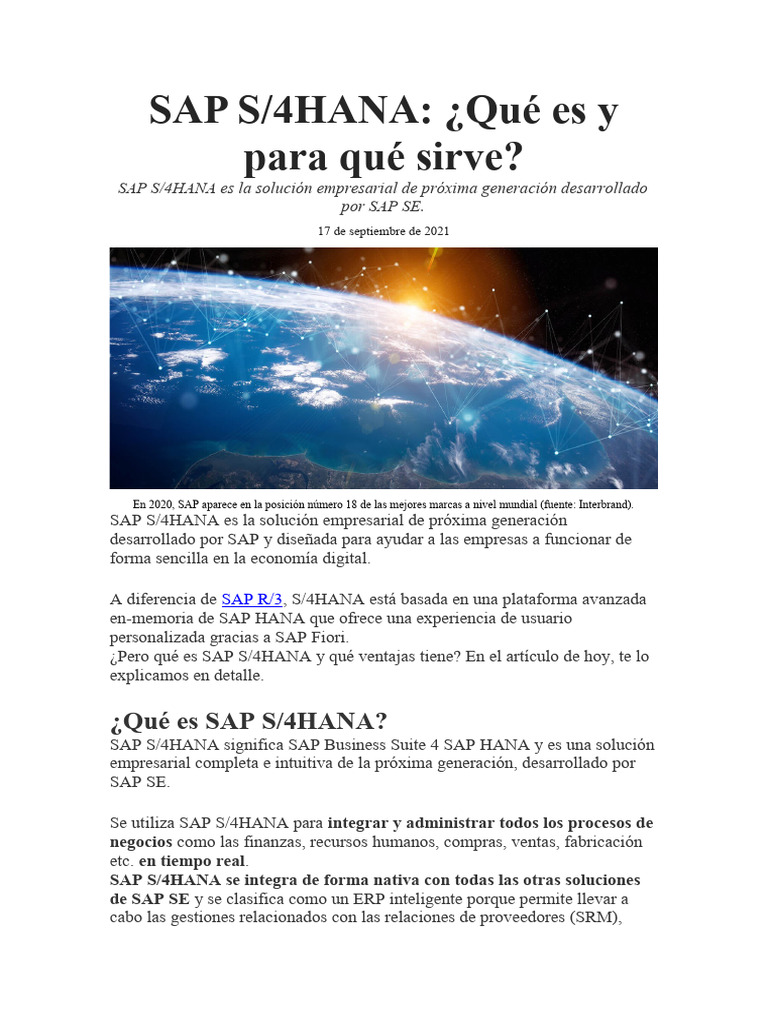 SAP S/4HANA: ¿Qué es y para qué sirve?

SAP S/4HANA es la solución empresarial de próxima generación desarrollado por SAP SE.

17 de septiembre de 2021

En 2020, SAP aparece en la posición número 18 de las mejores marcas a nivel mundial (fuente: Interbrand).

SAP S/4HANA es la solución empresarial de próxima generación desarrollado por SAP y diseñada para ayudar a las empresas a funcionar de forma sencilla en la economía digital.

A diferencia de SAP R/3, S/4HANA está basada en una plataforma avanzada en-memoria de SAP HANA que ofrece una experiencia de usuario personalizada gracias a SAP Fiori.
¿Pero qué es SAP S/4HANA y qué ventajas tiene? En el artículo de hoy, te lo explicamos en detalle.

¿Qué es SAP S/4HANA?

SAP S/4HANA significa SAP Business Suite 4 SAP HANA y es una solución empresarial completa e intuitiva de la próxima generación, desarrollado por SAP SE.

Se utiliza SAP S/4HANA para integrar y administrar todos los procesos de negocios como las finanzas, recursos humanos, compras, ventas, fabricación etc. en tiempo real.
SAP S/4HANA se integra de forma nativa con todas las otras soluciones de SAP SE y se clasifica como un ERP inteligente porque permite llevar a cabo las gestiones relacionados con las relaciones de proveedores (SRM),